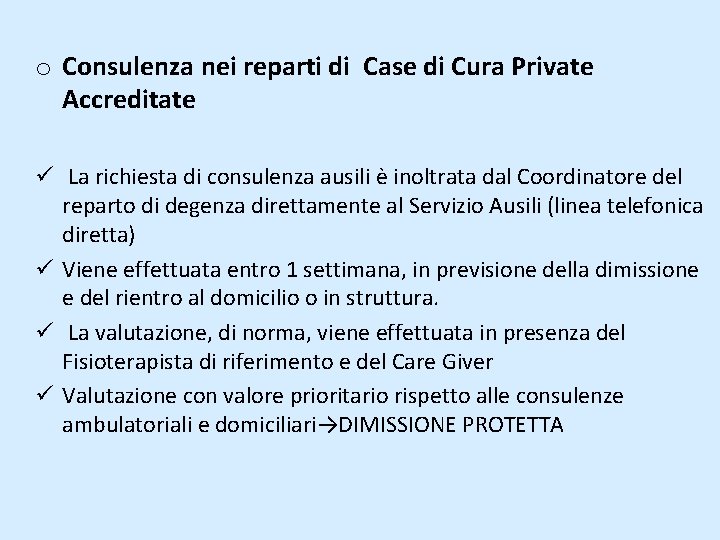 o Consulenza nei reparti di Case di Cura Private Accreditate

✓ La richiesta di consulenza ausili è inoltrata dal Coordinatore del reparto di degenza direttamente al Servizio Ausili (linea telefonica diretta)

✓ Viene effettuata entro 1 settimana, in previsione della dimissione e del rientro al domicilio o in struttura.

✓ La valutazione, di norma, viene effettuata in presenza del Fisioterapista di riferimento e del Care Giver

✓ Valutazione con valore prioritario rispetto alle consulenze ambulatoriali e domiciliari→DIMISSIONE PROTETTA